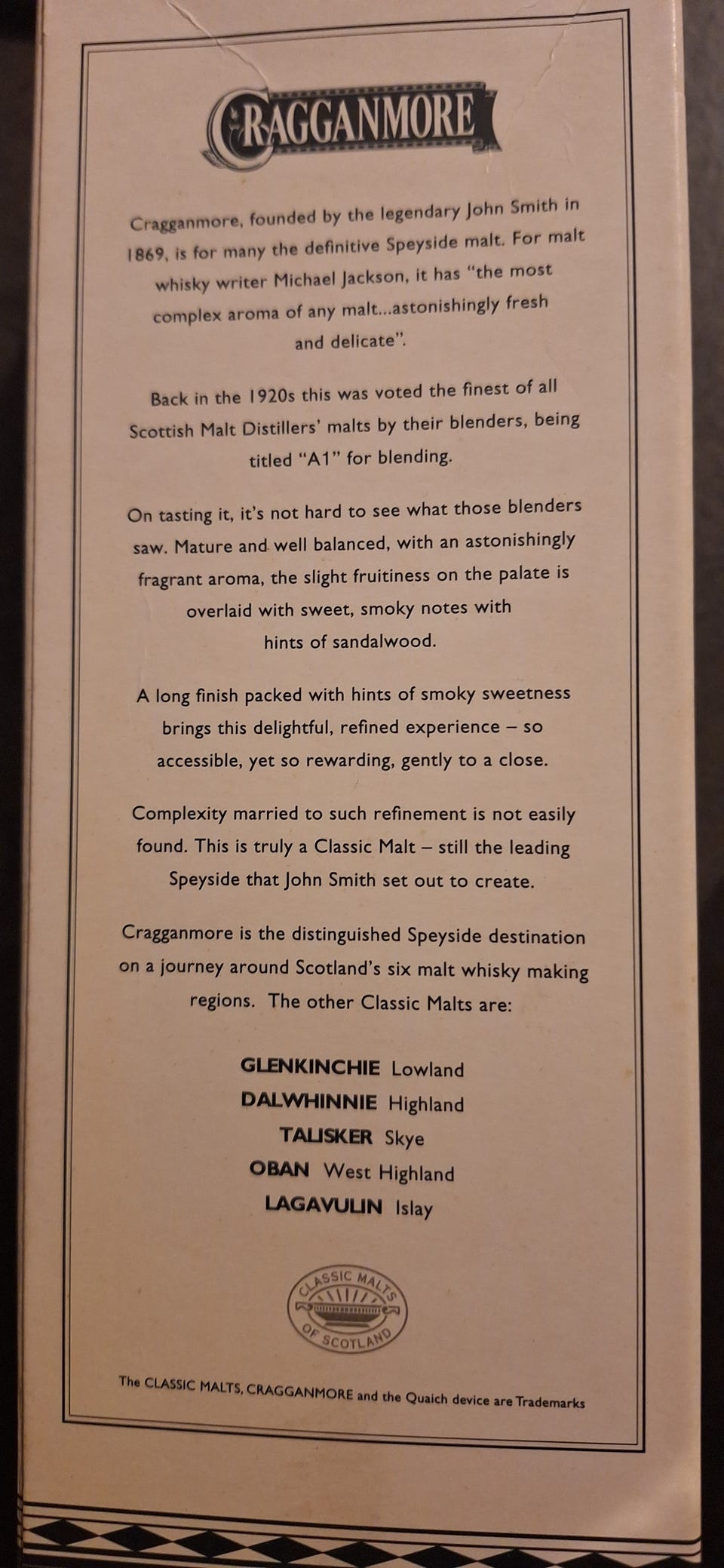 CRAGGANMORE

Cragganmore, founded by the legendary John Smith in 1869, is for many the definitive Speyside malt. For malt whisky writer Michael Jackson, it has "the most complex aroma of any malt...astonishingly fresh and delicate".

Back in the 1920s this was voted the finest of all Scottish Malt Distillers' malts by their blenders, being titled "A1" for blending.

On tasting it, it's not hard to see what those blenders saw. Mature and well balanced, with an astonishingly fragrant aroma, the slight fruitiness on the palate is overlaid with sweet, smoky notes with hints of sandalwood.

A long finish packed with hints of smoky sweetness brings this delightful, refined experience – so accessible, yet so rewarding, gently to a close.

Complexity married to such refinement is not easily found. This is truly a Classic Malt – still the leading Speyside that John Smith set out to create.

Cragganmore is the distinguished Speyside destination on a journey around Scotland's six malt whisky making regions. The other Classic Malts are:

GLENKINCHIE Lowland
DALWHINNIE Highland
TALISKER Skye
OBAN West Highland
LAGAVULIN Islay

CLASSIC MALTS
OF SCOTLAND

The CLASSIC MALTS, CRAGGANMORE and the Quaich device are Trademarks